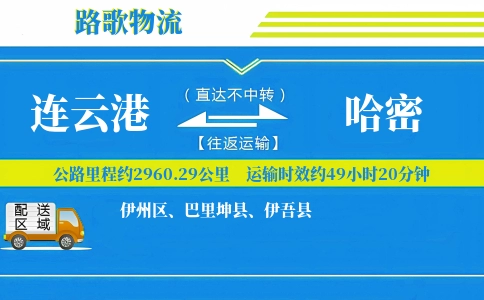 路歌物流

连云港

（直达不中转）

【往返运输】

哈密

公路里程约2960.29公里　运输时效约49小时20分钟

配送区域

伊州区、巴里坤县、伊吾县